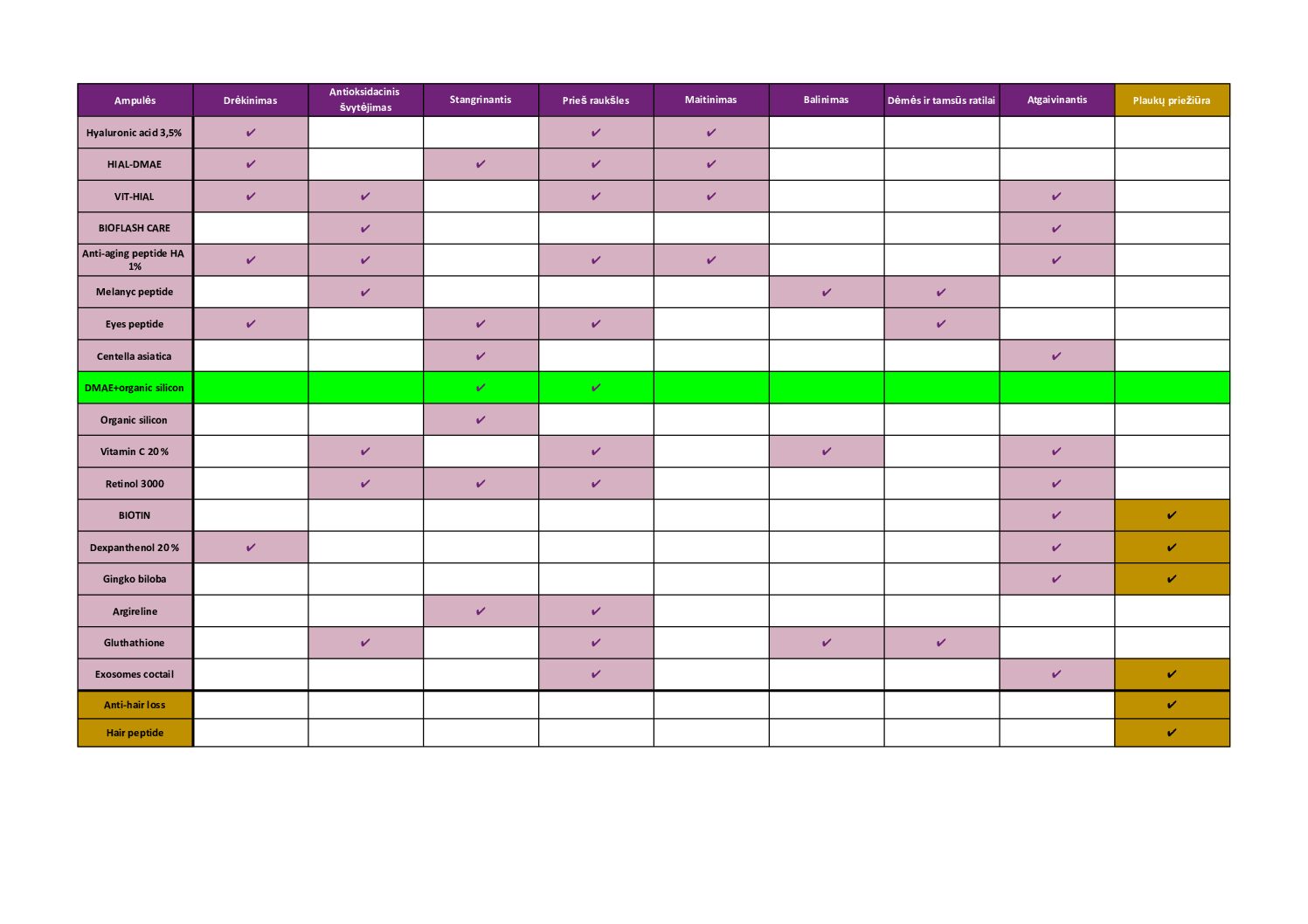 | Ampulės | Drėkinimas | Antioksidacinis švytėjimas | Stangrinantis | Prieš raukšles | Maitinimas | Balinimas | Dėmės ir tamsūs ratilai | Atgaivinantis | Plaukų priežiūra |
|---|---|---|---|---|---|---|---|---|---|
| Hyaluronic acid 3,5% | ✔ | | | ✔ | ✔ | | | | |
| HIAL-DMAE | ✔ | | ✔ | ✔ | ✔ | | | | |
| VIT-HIAL | ✔ | ✔ | | ✔ | ✔ | | | ✔ | |
| BIOFLASH CARE | | ✔ | | | | | | ✔ | |
| Anti-aging peptide HA 1% | ✔ | ✔ | | ✔ | ✔ | | | ✔ | |
| Melanyc peptide | | ✔ | | | | ✔ | ✔ | | |
| Eyes peptide | ✔ | | ✔ | ✔ | | | ✔ | | |
| Centella asiatica | | | ✔ | | | | | ✔ | |
| DMAE+organic silicon | | | ✔ | ✔ | | | | | |
| Organic silicon | | | ✔ | | | | | | |
| Vitamin C 20% | | ✔ | | ✔ | | ✔ | | ✔ | |
| Retinol 3000 | | ✔ | ✔ | ✔ | | | | ✔ | |
| BIOTIN | | | | | | | | ✔ | ✔ |
| Dexpanthenol 20% | ✔ | | | | | | | ✔ | ✔ |
| Gingko biloba | | | | | | | | ✔ | ✔ |
| Argireline | | | ✔ | ✔ | | | | | |
| Gluthathione | | ✔ | | ✔ | | ✔ | ✔ | | |
| Exosomes coctail | | | | ✔ | | | | ✔ | ✔ |
| Anti-hair loss | | | | | | | | | ✔ |
| Hair peptide | | | | | | | | | ✔ |